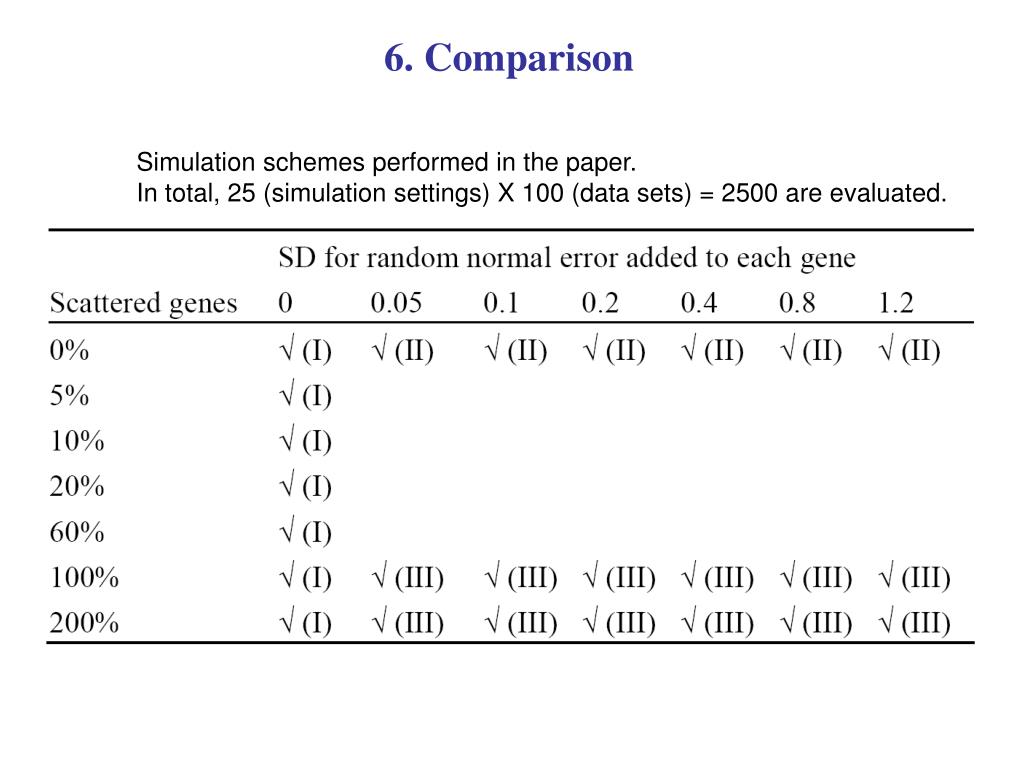 6. Comparison

Simulation schemes performed in the paper.
In total, 25 (simulation settings) X 100 (data sets) = 2500 are evaluated.

| | SD for random normal error added to each gene | | | | | | |
|---|---|---|---|---|---|---|---|
| Scattered genes | 0 | 0.05 | 0.1 | 0.2 | 0.4 | 0.8 | 1.2 |
| 0% | √ (I) | √ (II) | √ (II) | √ (II) | √ (II) | √ (II) | √ (II) |
| 5% | √ (I) | | | | | | |
| 10% | √ (I) | | | | | | |
| 20% | √ (I) | | | | | | |
| 60% | √ (I) | | | | | | |
| 100% | √ (I) | √ (III) | √ (III) | √ (III) | √ (III) | √ (III) | √ (III) |
| 200% | √ (I) | √ (III) | √ (III) | √ (III) | √ (III) | √ (III) | √ (III) |